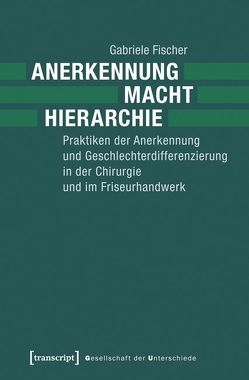 Gabriele Fischer

ANERKENNUNG
MACHT
HIERARCHIE

Praktiken der Anerkennung und Geschlechterdifferenzierung in der Chirurgie und im Friseurhandwerk

[transcript] Gesellschaft der Unterschiede